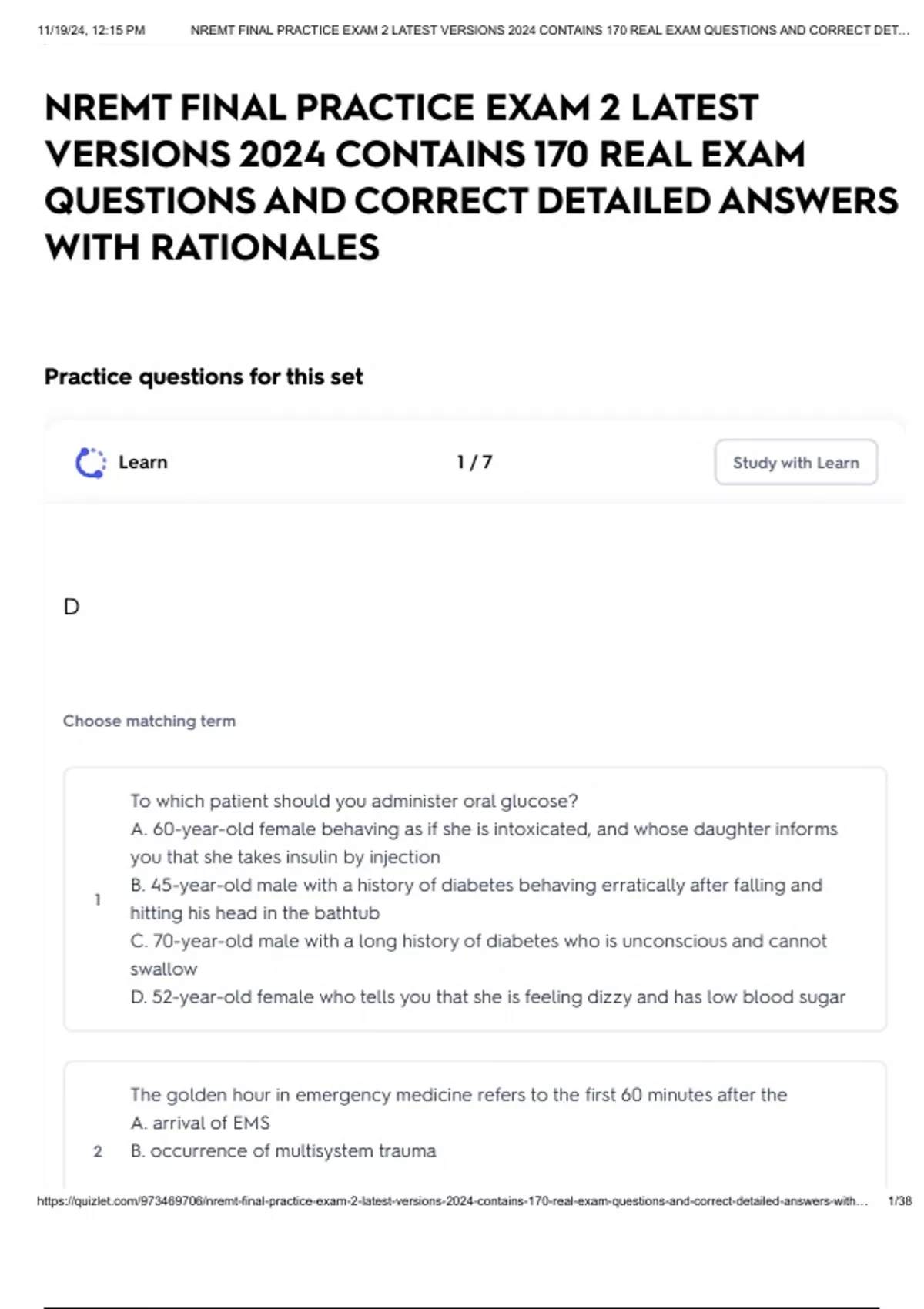 11/19/24, 12:15 PM NREMT FINAL PRACTICE EXAM 2 LATEST VERSIONS 2024 CONTAINS 170 REAL EXAM QUESTIONS AND CORRECT DET...

NREMT FINAL PRACTICE EXAM 2 LATEST VERSIONS 2024 CONTAINS 170 REAL EXAM QUESTIONS AND CORRECT DETAILED ANSWERS WITH RATIONALES

Practice questions for this set

Learn

1 / 7

Study with Learn

D

Choose matching term

1

To which patient should you administer oral glucose?
A. 60-year-old female behaving as if she is intoxicated, and whose daughter informs you that she takes insulin by injection
B. 45-year-old male with a history of diabetes behaving erratically after falling and hitting his head in the bathtub
C. 70-year-old male with a long history of diabetes who is unconscious and cannot swallow
D. 52-year-old female who tells you that she is feeling dizzy and has low blood sugar

2

The golden hour in emergency medicine refers to the first 60 minutes after the
A. arrival of EMS
B. occurrence of multisystem trauma

https://quizlet.com/973469706/nremt-final-practice-exam-2-latest-versions-2024-contains-170-real-exam-questions-and-correct-detailed-answers-with... 1/38